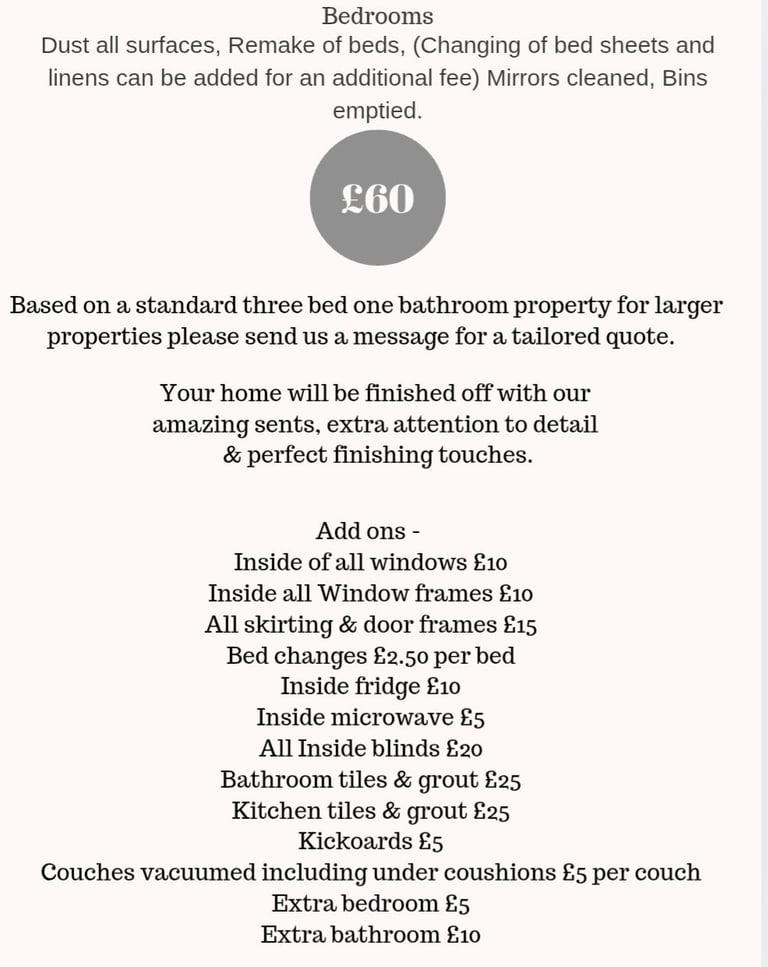 Bedrooms
Dust all surfaces, Remake of beds, (Changing of bed sheets and linens can be added for an additional fee) Mirrors cleaned, Bins emptied.

£60

Based on a standard three bed one bathroom property for larger properties please send us a message for a tailored quote.

Your home will be finished off with our amazing sents, extra attention to detail & perfect finishing touches.

Add ons -
Inside of all windows £10
Inside all Window frames £10
All skirting & door frames £15
Bed changes £2.50 per bed
Inside fridge £10
Inside microwave £5
All Inside blinds £20
Bathroom tiles & grout £25
Kitchen tiles & grout £25
Kickoards £5
Couches vacuumed including under coushions £5 per couch
Extra bedroom £5
Extra bathroom £10